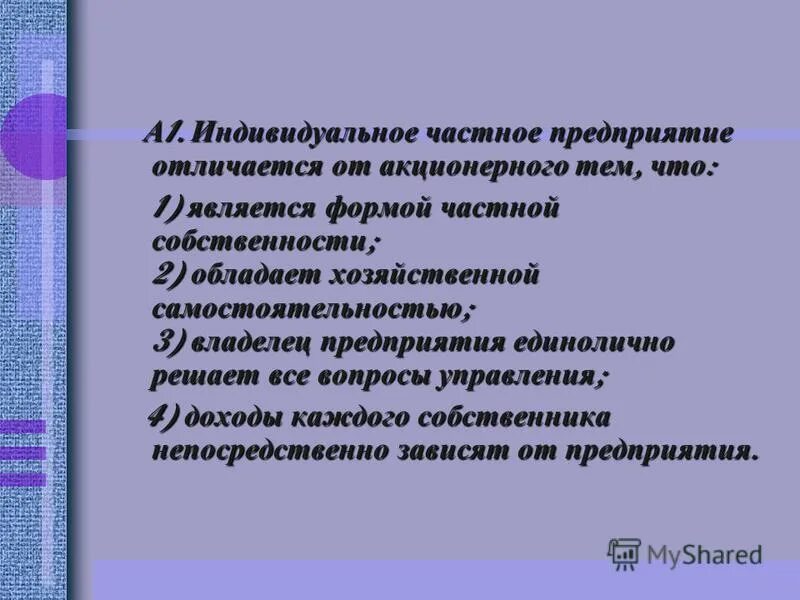 А1. Индивидуальное частное предприятие отличается от акционерного тем, что:

1) является формой частной собственности;
2) обладает хозяйственной самостоятельностью;
3) владелец предприятия единолично решает все вопросы управления;

4) доходы каждого собственника непосредственно зависят от предприятия.

MyShared